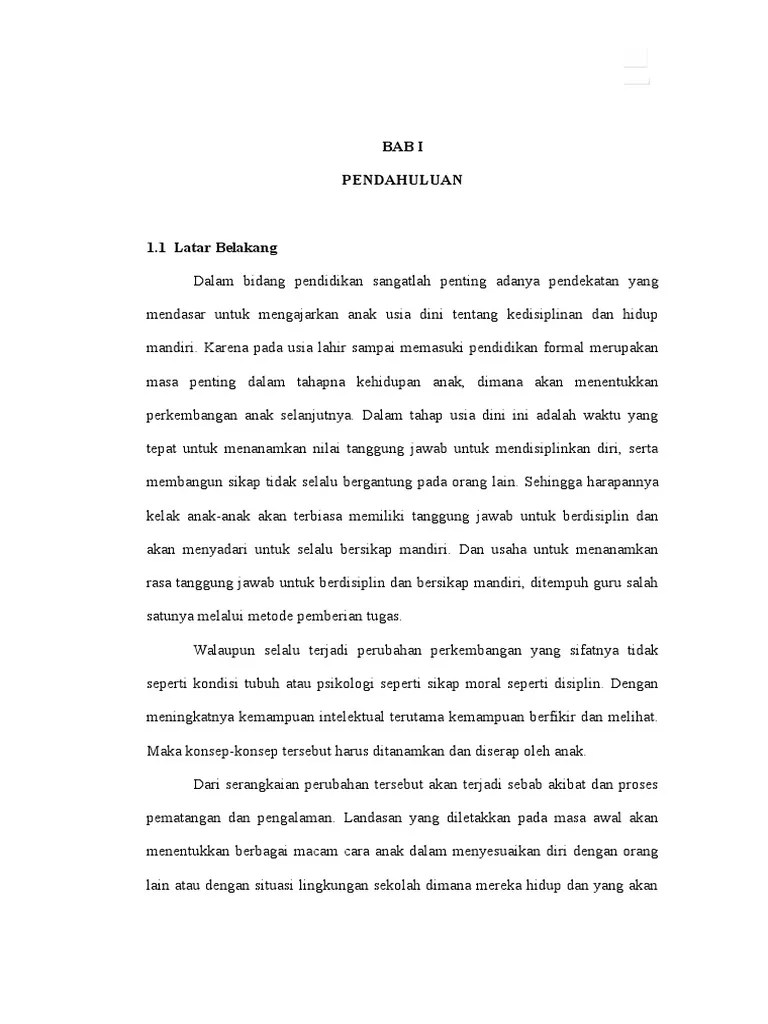 BAB I

PENDAHULUAN

1.1 Latar Belakang

Dalam bidang pendidikan sangatlah penting adanya pendekatan yang mendasar untuk mengajarkan anak usia dini tentang kedisiplinan dan hidup mandiri. Karena pada usia lahir sampai memasuki pendidikan formal merupakan masa penting dalam tahapna kehidupan anak, dimana akan menentukkan perkembangan anak selanjutnya. Dalam tahap usia dini ini adalah waktu yang tepat untuk menanamkan nilai tanggung jawab untuk mendisiplinkan diri, serta membangun sikap tidak selalu bergantung pada orang lain. Sehingga harapannya kelak anak-anak akan terbiasa memiliki tanggung jawab untuk berdisiplin dan akan menyadari untuk selalu bersikap mandiri. Dan usaha untuk menanamkan rasa tanggung jawab untuk berdisiplin dan bersikap mandiri, ditempuh guru salah satunya melalui metode pemberian tugas.

Walaupun selalu terjadi perubahan perkembangan yang sifatnya tidak seperti kondisi tubuh atau psikologi seperti sikap moral seperti disiplin. Dengan meningkatnya kemampuan intelektual terutama kemampuan berfikir dan melihat. Maka konsep-konsep tersebut harus ditanamkan dan diserap oleh anak.

Dari serangkaian perubahan tersebut akan terjadi sebab akibat dan proses pematangan dan pengalaman. Landasan yang diletakkan pada masa awal akan menentukkan berbagai macam cara anak dalam menyesuaikan diri dengan orang lain atau dengan situasi lingkungan sekolah dimana mereka hidup dan yang akan